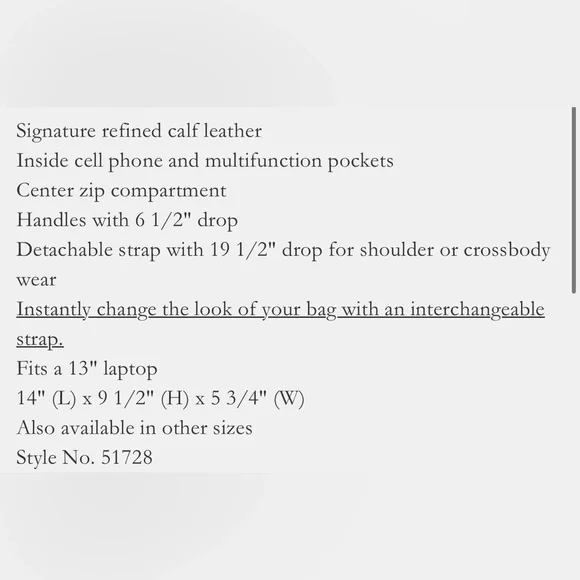 Signature refined calf leather
Inside cell phone and multifunction pockets
Center zip compartment
Handles with 6 1/2" drop
Detachable strap with 19 1/2" drop for shoulder or crossbody wear
Instantly change the look of your bag with an interchangeable strap.
Fits a 13" laptop
14" (L) x 9 1/2" (H) x 5 3/4" (W)
Also available in other sizes
Style No. 51728